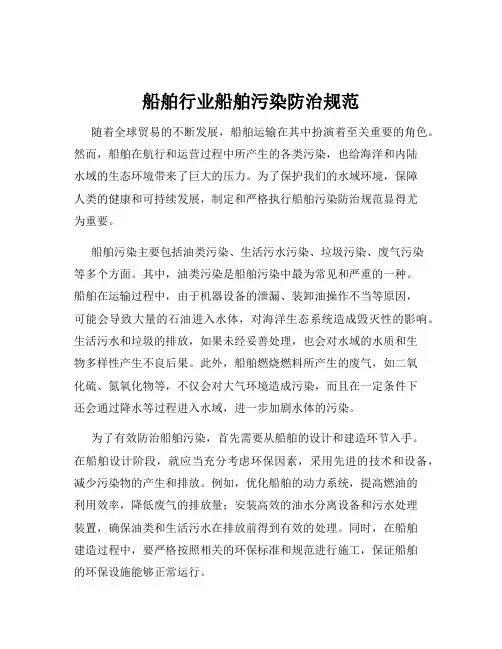 船舶行业船舶污染防治规范

随着全球贸易的不断发展，船舶运输在其中扮演着至关重要的角色。然而，船舶在航行和运营过程中所产生的各类污染，也给海洋和内陆水域的生态环境带来了巨大的压力。为了保护我们的水域环境，保障人类的健康和可持续发展，制定和严格执行船舶污染防治规范显得尤为重要。

船舶污染主要包括油类污染、生活污水污染、垃圾污染、废气污染等多个方面。其中，油类污染是船舶污染中最为常见和严重的一种。船舶在运输过程中，由于机器设备的泄漏、装卸油操作不当等原因，可能会导致大量的石油进入水体，对海洋生态系统造成毁灭性的影响。生活污水和垃圾的排放，如果未经妥善处理，也会对水域的水质和生物多样性产生不良后果。此外，船舶燃烧燃料所产生的废气，如二氧化硫、氮氧化物等，不仅会对大气环境造成污染，而且在一定条件下还会通过降水等过程进入水域，进一步加剧水体的污染。

为了有效防治船舶污染，首先需要从船舶的设计和建造环节入手。在船舶设计阶段，就应当充分考虑环保因素，采用先进的技术和设备，减少污染物的产生和排放。例如，优化船舶的动力系统，提高燃油的利用效率，降低废气的排放量；安装高效的油水分离设备和污水处理装置，确保油类和生活污水在排放前得到有效的处理。同时，在船舶建造过程中，要严格按照相关的环保标准和规范进行施工，保证船舶的环保设施能够正常运行。